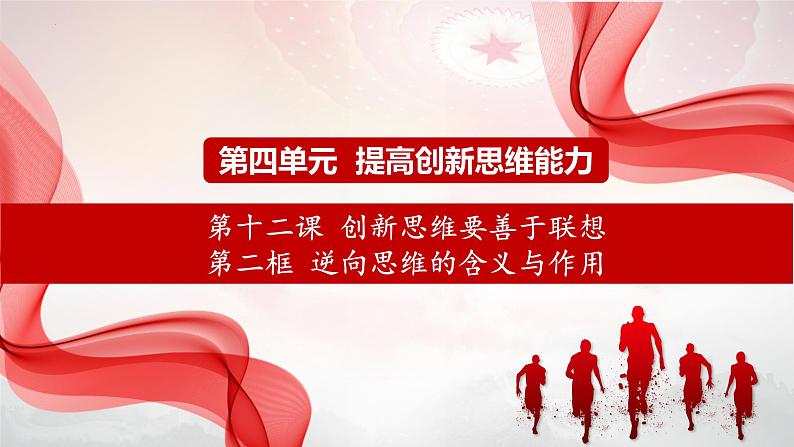 第四单元 提高创新思维能力

第十二课 创新思维要善于联想
第二框 逆向思维的含义与作用